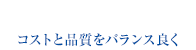 コストと品質をバランス良く